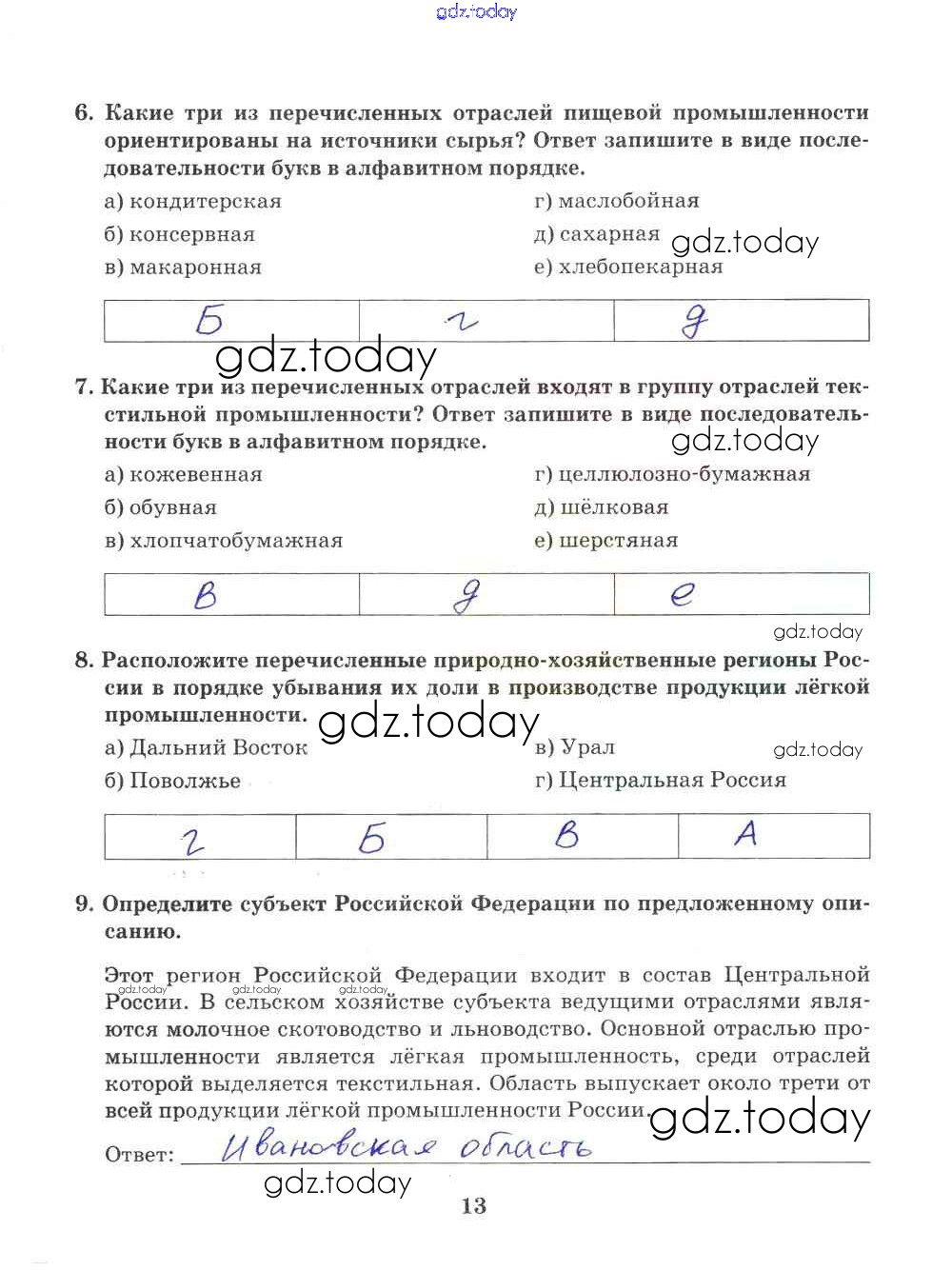 gdz.today

6. Какие три из перечисленных отраслей пищевой промышленности ориентированы на источники сырья? Ответ запишите в виде последовательности букв в алфавитном порядке.

а) кондитерская
б) консервная
в) макаронная
г) маслобойная
д) сахарная
е) хлебопекарная

gdz.today

| Б | г | д |
|---|---|---|

gdz.today

7. Какие три из перечисленных отраслей входят в группу отраслей текстильной промышленности? Ответ запишите в виде последовательности букв в алфавитном порядке.

gdz.today

а) кожевенная
б) обувная
в) хлопчатобумажная
г) целлюлозно-бумажная
д) шёлковая
е) шерстяная

| в | д | е |
|---|---|---|

gdz.today

8. Расположите перечисленные природно-хозяйственные регионы России в порядке убывания их доли в производстве продукции лёгкой промышленности.

gdz.today

а) Дальний Восток
б) Поволжье
в) Урал
г) Центральная Россия

gdz.today

| г | Б | В | А |
|---|---|---|---|

9. Определите субъект Российской Федерации по предложенному описанию.

Этот регион Российской Федерации входит в состав Центральной России. В сельском хозяйстве субъекта ведущими отраслями являются молочное скотоводство и льноводство. Основной отраслью промышленности является лёгкая промышленность, среди отраслей которой выделяется текстильная. Область выпускает около трети от всей продукции лёгкой промышленности России.

gdz.today gdz.today gdz.today gdz.today

Ответ: Ивановская область

gdz.today

13